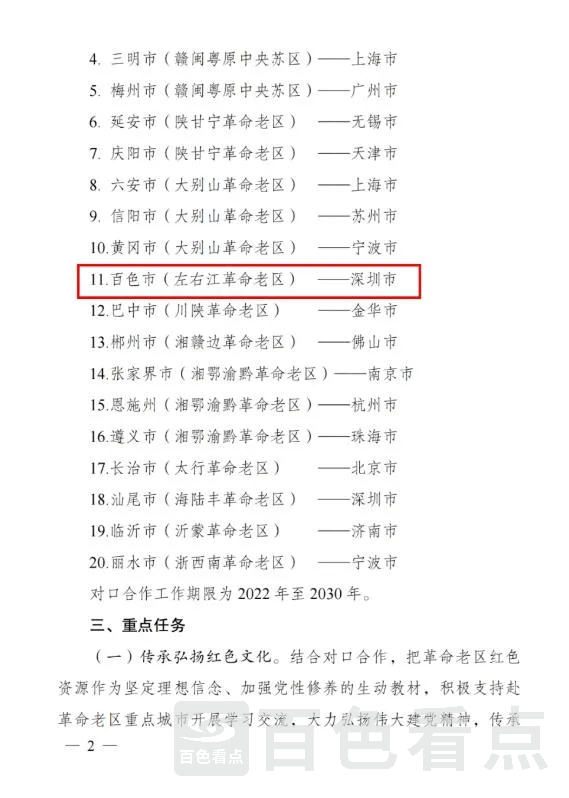 4.三明市（赣闽粤原中央苏区）——上海市

5.梅州市（赣闽粤原中央苏区）——广州市

6.延安市（陕甘宁革命老区） ——无锡市

7.庆阳市（陕甘宁革命老区） ——天津市

8.六安市（大别山革命老区） ——上海市

9.信阳市（大别山革命老区） ——苏州市

10.黄冈市（大别山革命老区） ——宁波市

11.百色市（左右江革命老区） ——深圳市

12.巴中市（川陕革命老区） ——金华市

13.郴州市（湘赣边革命老区） ——佛山市

14.张家界市（湘鄂渝黔革命老区）——南京市

15.恩施州（湘鄂渝黔革命老区）——杭州市

16.遵义市（湘鄂渝黔革命老区）——珠海市

17.长治市（太行革命老区） ——北京市

18.汕尾市（海陆丰革命老区） ——深圳市

19.临沂市（沂蒙革命老区） ——济南市

20.丽水市（浙西南革命老区） ——宁波市

对口合作工作期限为2022年至2030年。

三、重点任务

（一）传承弘扬红色文化。结合对口合作，把革命老区红色资源作为坚定理想信念、加强党性修养的生动教材，积极支持赴革命老区重点城市开展学习交流，大力弘扬伟大建党精神，传承

— 2 —

百色看点